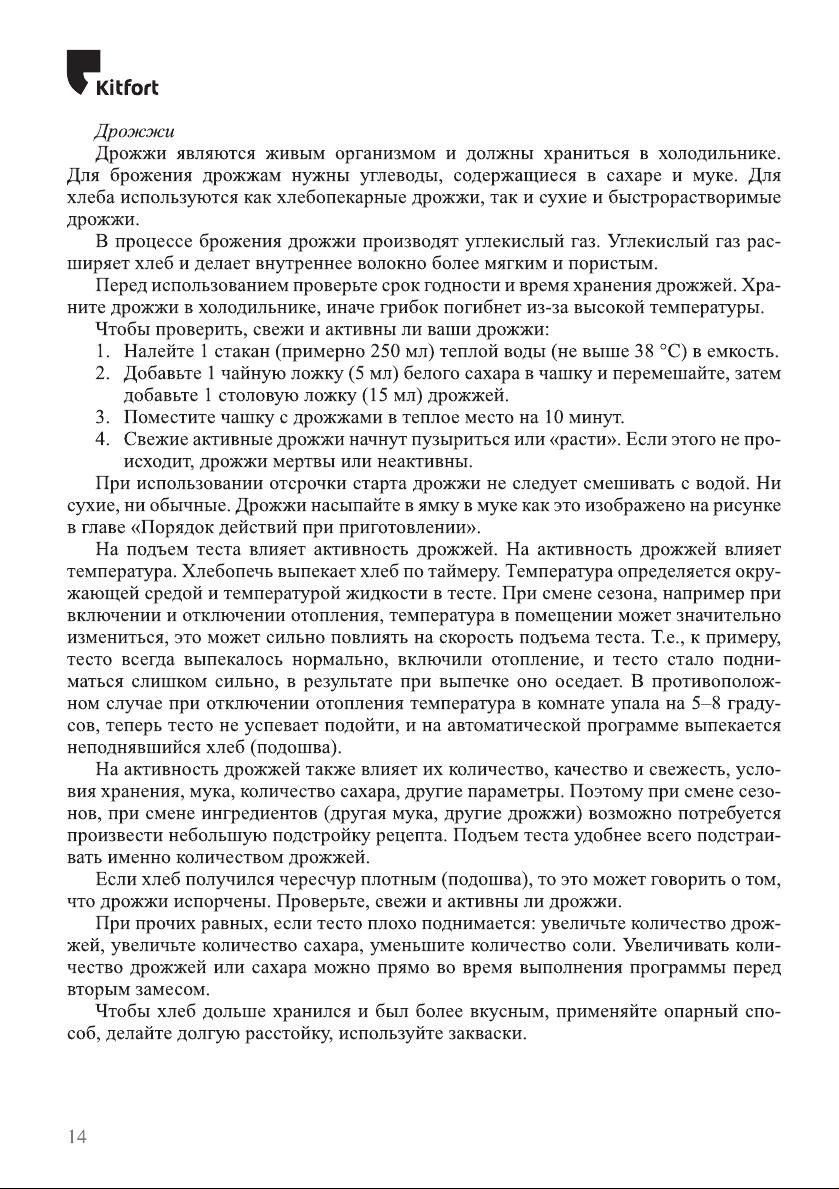 Kitfort

Дрожжи

Дрожжи являются живым организмом и должны храниться в холодильнике. Для брожения дрожжам нужны углеводы, содержащиеся в сахаре и муке. Для хлеба используются как хлебопекарные дрожжи, так и сухие и быстрорастворимые дрожжи.

В процессе брожения дрожжи производят углекислый газ. Углекислый газ расширяет хлеб и делает внутреннее волокно более мягким и пористым.

Перед использованием проверьте срок годности и время хранения дрожжей. Храните дрожжи в холодильнике, иначе грибок погибнет из-за высокой температуры.

Чтобы проверить, свежи и активны ли ваши дрожжи:

1. Налейте 1 стакан (примерно 250 мл) теплой воды (не выше 38 °C) в емкость.
2. Добавьте 1 чайную ложку (5 мл) белого сахара в чашку и перемешайте, затем добавьте 1 столовую ложку (15 мл) дрожжей.
3. Поместите чашку с дрожжами в теплое место на 10 минут.
4. Свежие активные дрожжи начнут пузыриться или «расти». Если этого не происходит, дрожжи мертвы или неактивны.

При использовании отсрочки старта дрожжи не следует смешивать с водой. Ни сухие, ни обычные. Дрожжи насыпайте в ямку в муке как это изображено на рисунке в главе «Порядок действий при приготовлении».

На подъем теста влияет активность дрожжей. На активность дрожжей влияет температура. Хлебопечь выпекает хлеб по таймеру. Температура определяется окружающей средой и температурой жидкости в тесте. При смене сезона, например при включении и отключении отопления, температура в помещении может значительно измениться, это может сильно повлиять на скорость подъема теста. Т.е., к примеру, тесто всегда выпекалось нормально, включили отопление, и тесто стало подниматься слишком сильно, в результате при выпечке оно оседает. В противоположном случае при отключении отопления температура в комнате упала на 5–8 градусов, теперь тесто не успевает подойти, и на автоматической программе выпекается неподнявшийся хлеб (подошва).

На активность дрожжей также влияет их количество, качество и свежесть, условия хранения, мука, количество сахара, другие параметры. Поэтому при смене сезонов, при смене ингредиентов (другая мука, другие дрожжи) возможно потребуется произвести небольшую подстройку рецепта. Подъем теста удобнее всего подстраивать именно количеством дрожжей.

Если хлеб получился чересчур плотным (подошва), то это может говорить о том, что дрожжи испорчены. Проверьте, свежи и активны ли дрожжи.

При прочих равных, если тесто плохо поднимается: увеличьте количество дрожжей, увеличьте количество сахара, уменьшите количество соли. Увеличивать количество дрожжей или сахара можно прямо во время выполнения программы перед вторым замесом.

Чтобы хлеб дольше хранился и был более вкусным, применяйте опарный способ, делайте долгую расстойку, используйте закваски.

14